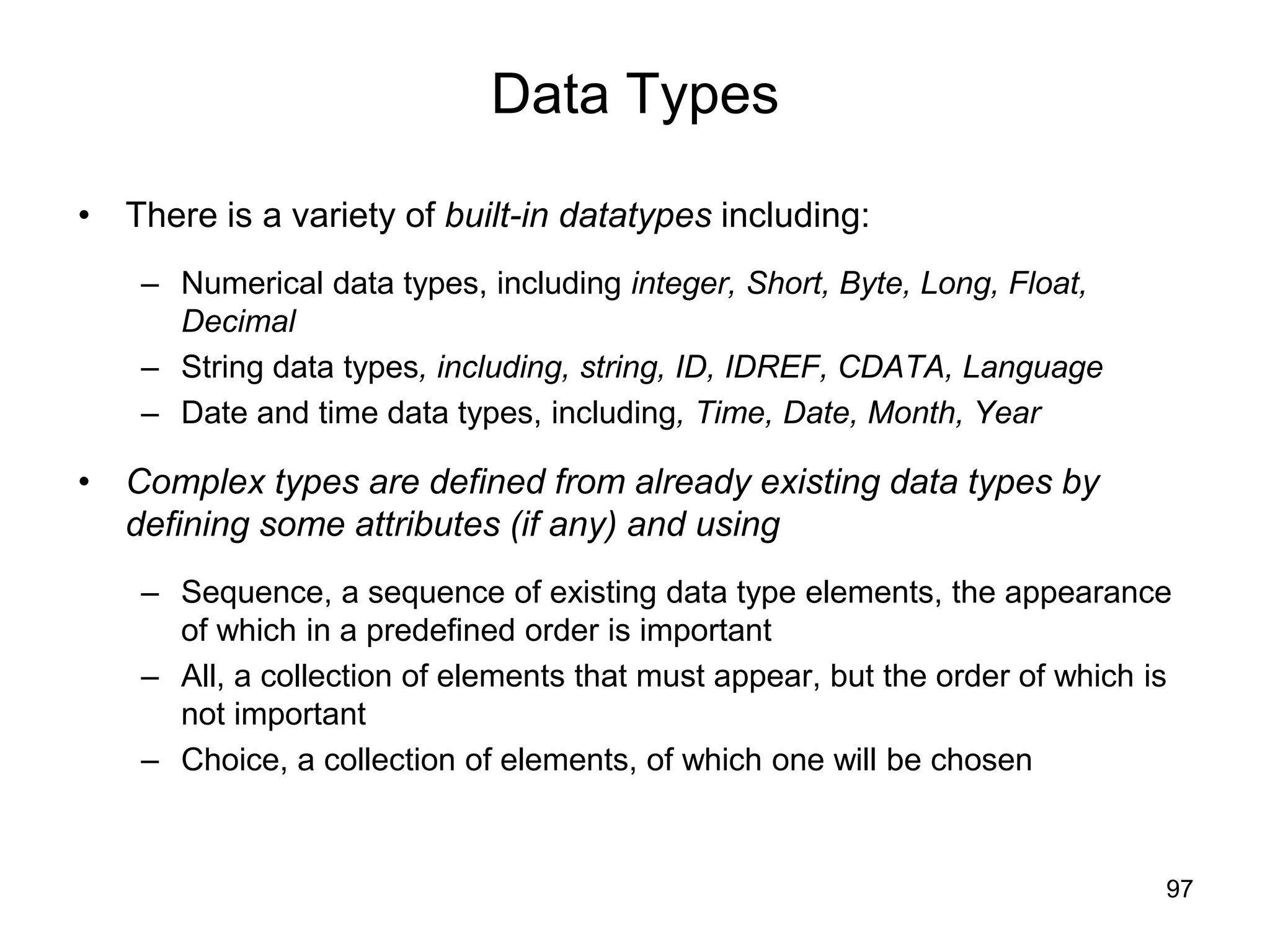 Data Types

• There is a variety of built-in datatypes including:

– Numerical data types, including integer, Short, Byte, Long, Float, Decimal
– String data types, including, string, ID, IDREF, CDATA, Language
– Date and time data types, including, Time, Date, Month, Year

• Complex types are defined from already existing data types by defining some attributes (if any) and using

– Sequence, a sequence of existing data type elements, the appearance of which in a predefined order is important
– All, a collection of elements that must appear, but the order of which is not important
– Choice, a collection of elements, of which one will be chosen

97